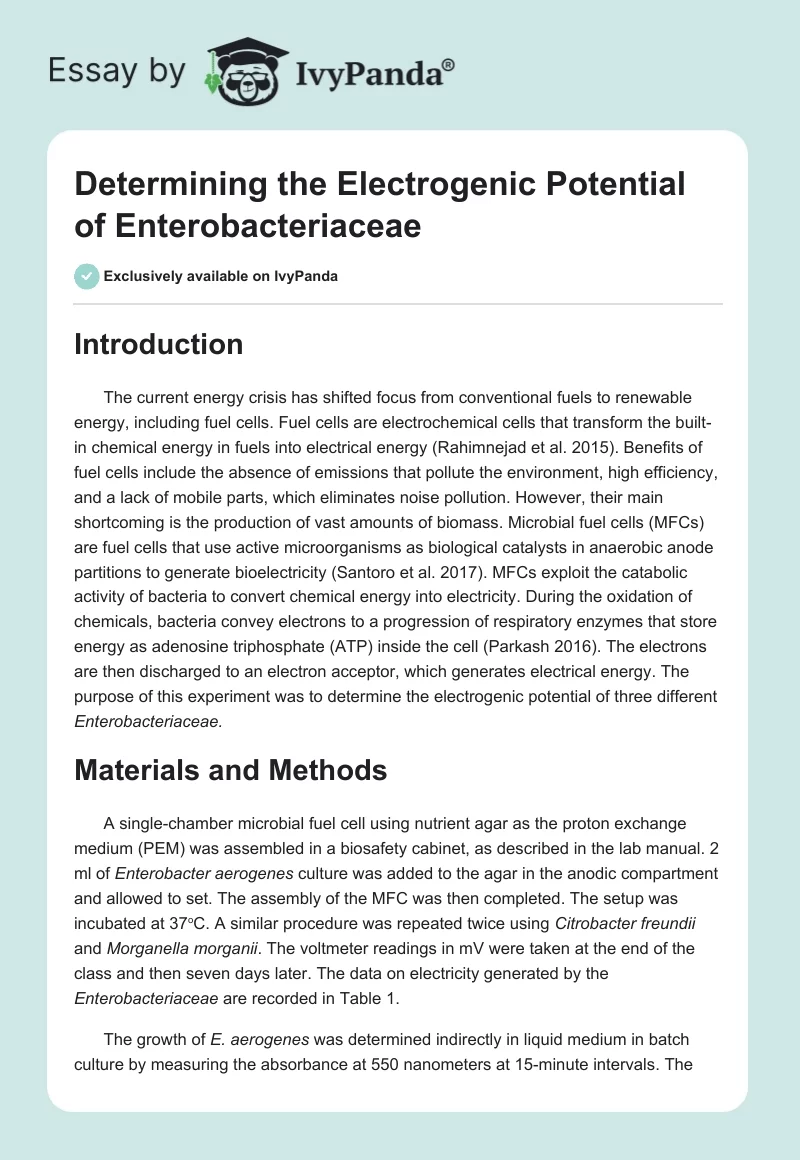 Essay by IvyPanda®

Determining the Electrogenic Potential of Enterobacteriaceae

Exclusively available on IvyPanda

Introduction

The current energy crisis has shifted focus from conventional fuels to renewable energy, including fuel cells. Fuel cells are electrochemical cells that transform the built-in chemical energy in fuels into electrical energy (Rahimnejad et al. 2015). Benefits of fuel cells include the absence of emissions that pollute the environment, high efficiency, and a lack of mobile parts, which eliminates noise pollution. However, their main shortcoming is the production of vast amounts of biomass. Microbial fuel cells (MFCs) are fuel cells that use active microorganisms as biological catalysts in anaerobic anode partitions to generate bioelectricity (Santoro et al. 2017). MFCs exploit the catabolic activity of bacteria to convert chemical energy into electricity. During the oxidation of chemicals, bacteria convey electrons to a progression of respiratory enzymes that store energy as adenosine triphosphate (ATP) inside the cell (Parkash 2016). The electrons are then discharged to an electron acceptor, which generates electrical energy. The purpose of this experiment was to determine the electrogenic potential of three different Enterobacteriaceae.

Materials and Methods

A single-chamber microbial fuel cell using nutrient agar as the proton exchange medium (PEM) was assembled in a biosafety cabinet, as described in the lab manual. 2 ml of Enterobacter aerogenes culture was added to the agar in the anodic compartment and allowed to set. The assembly of the MFC was then completed. The setup was incubated at 37°C. A similar procedure was repeated twice using Citrobacter freundii and Morganella morganii. The voltmeter readings in mV were taken at the end of the class and then seven days later. The data on electricity generated by the Enterobacteriaceae are recorded in Table 1.

The growth of E. aerogenes was determined indirectly in liquid medium in batch culture by measuring the absorbance at 550 nanometers at 15-minute intervals. The